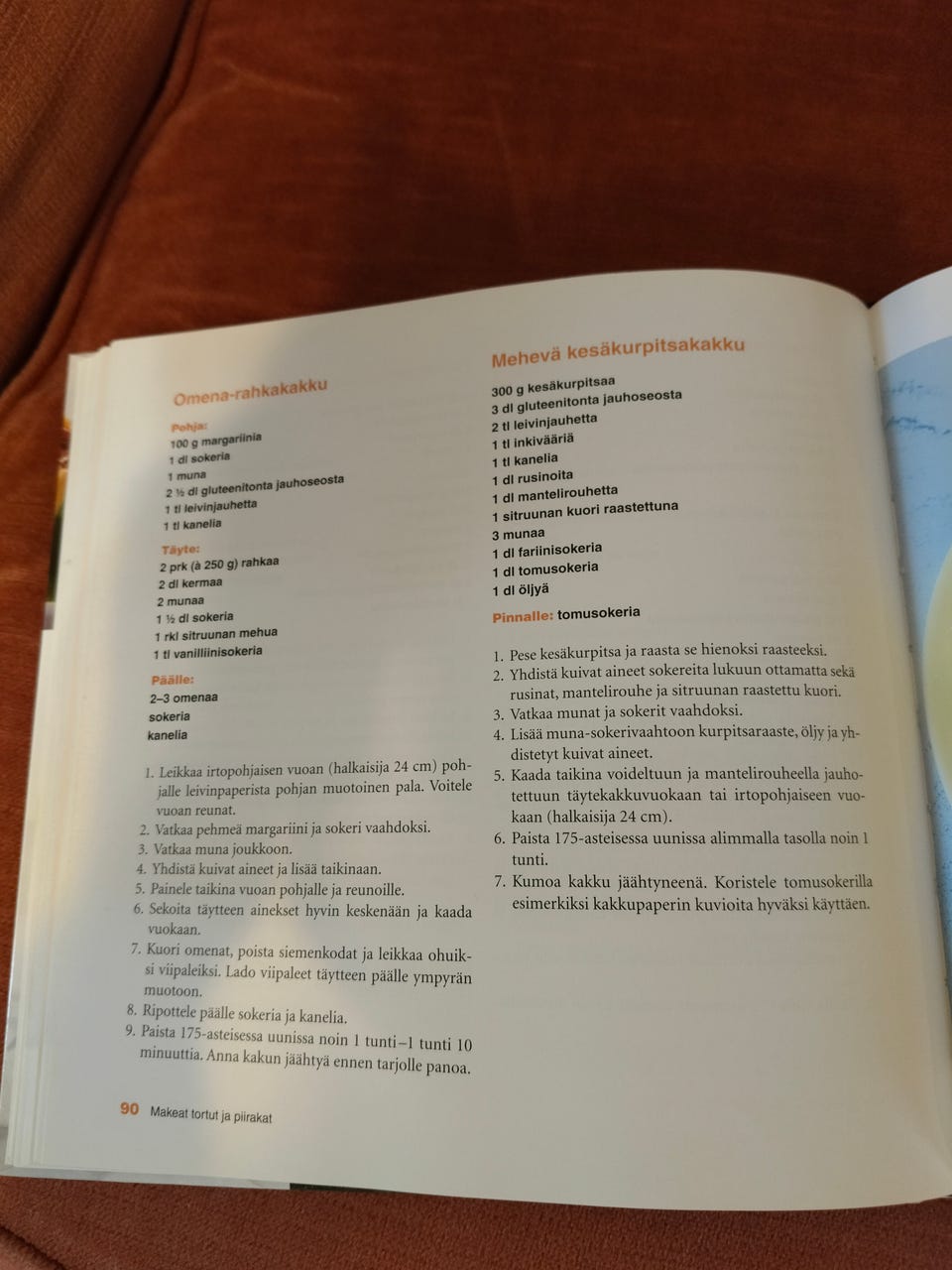 Omena-rahkakakku

Pohja:
100 g margariinia
1 dl sokeria
1 muna
2 ½ dl gluteenitonta jauhoseosta
1 tl leivinjauhetta
1 tl kanelia

Täyte:
2 prk (à 250 g) rahkaa
2 dl kermaa
2 munaa
1 ½ dl sokeria
1 rkl sitruunan mehua
1 tl vanilliinisokeria

Päälle:
2–3 omenaa
sokeria
kanelia

1. Leikkaa irtopohjaisen vuoan (halkaisija 24 cm) pohjalle leivinpaperista pohjan muotoinen pala. Voitele vuoan reunat.
2. Vatkaa pehmeä margariini ja sokeri vaahdoksi.
3. Vatkaa muna joukkoon.
4. Yhdistä kuivat aineet ja lisää taikinaan.
5. Painele taikina vuoan pohjalle ja reunoille.
6. Sekoita täytteen ainekset hyvin keskenään ja kaada vuokaan.
7. Kuori omenat, poista siemenkodat ja leikkaa ohuiksi viipaleiksi. Lado viipaleet täytteen päälle ympyrän muotoon.
8. Ripottele päälle sokeria ja kanelia.
9. Paista 175-asteisessa uunissa noin 1 tunti–1 tunti 10 minuuttia. Anna kakun jäähtyä ennen tarjolle panoa.

90 Makeat tortut ja piirakat

Mehevä kesäkurpitsakakku

300 g kesäkurpitsaa
3 dl gluteenitonta jauhoseosta
2 tl leivinjauhetta
1 tl inkivääriä
1 tl kanelia
1 dl rusinoita
1 dl mantelirouhetta
1 sitruunan kuori raastettuna
3 munaa
1 dl fariinisokeria
1 dl tomusokeria
1 dl öljyä

Pinnalle: tomusokeria

1. Pese kesäkurpitsa ja raasta se hienoksi raasteeksi.
2. Yhdistä kuivat aineet sokereita lukuun ottamatta sekä rusinat, mantelirouhe ja sitruunan raastettu kuori.
3. Vatkaa munat ja sokerit vaahdoksi.
4. Lisää muna-sokerivaahtoon kurpitsaraaste, öljy ja yhdistetyt kuivat aineet.
5. Kaada taikina voideltuun ja mantelirouheella jauhotettuun täytekakkuvuokaan tai irtopohjaiseen vuokaan (halkaisija 24 cm).
6. Paista 175-asteisessa uunissa alimmalla tasolla noin 1 tunti.
7. Kumoa kakku jäähtyneenä. Koristele tomusokerilla esimerkiksi kakkupaperin kuvioita hyväksi käyttäen.